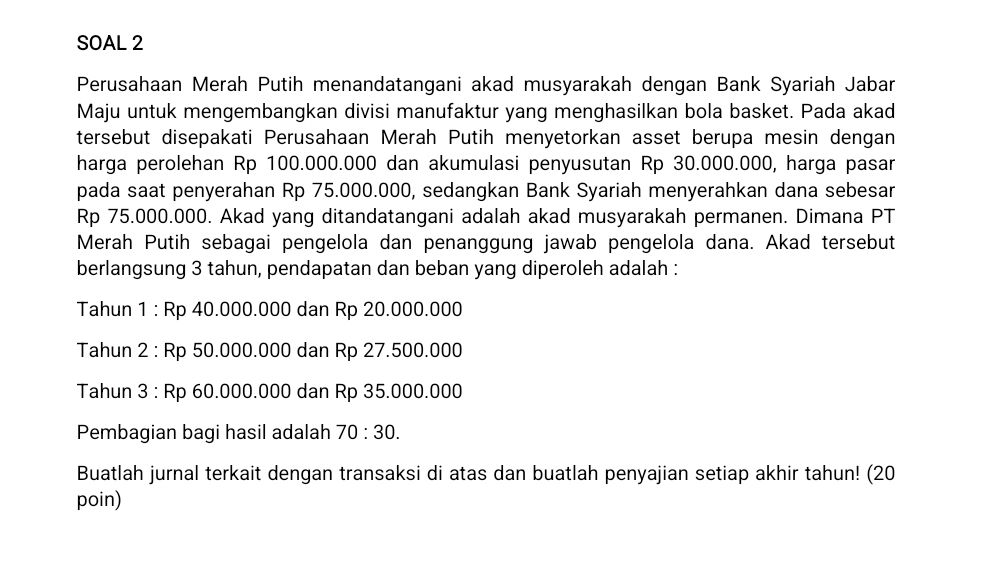 SOAL 2

Perusahaan Merah Putih menandatangani akad musyarakah dengan Bank Syariah Jabar Maju untuk mengembangkan divisi manufaktur yang menghasilkan bola basket. Pada akad tersebut disepakati Perusahaan Merah Putih menyetorkan asset berupa mesin dengan harga perolehan Rp 100.000.000 dan akumulasi penyusutan Rp 30.000.000, harga pasar pada saat penyerahan Rp 75.000.000, sedangkan Bank Syariah menyerahkan dana sebesar Rp 75.000.000. Akad yang ditandatangani adalah akad musyarakah permanen. Dimana PT Merah Putih sebagai pengelola dan penanggung jawab pengelola dana. Akad tersebut berlangsung 3 tahun, pendapatan dan beban yang diperoleh adalah :

Tahun 1 : Rp 40.000.000 dan Rp 20.000.000

Tahun 2 : Rp 50.000.000 dan Rp 27.500.000

Tahun 3 : Rp 60.000.000 dan Rp 35.000.000

Pembagian bagi hasil adalah 70 : 30.

Buatlah jurnal terkait dengan transaksi di atas dan buatlah penyajian setiap akhir tahun! (20 poin)